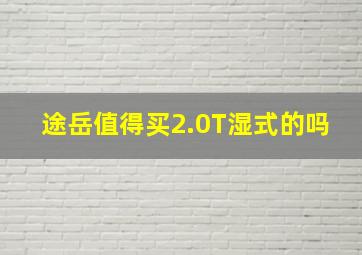 途岳值得买2.0T湿式的吗